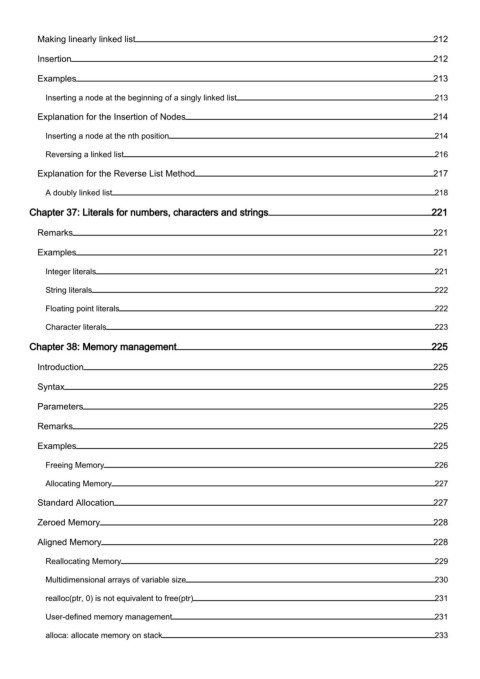 Making linearly linked list 212

Insertion 212

Examples 213

Inserting a node at the beginning of a singly linked list 213

Explanation for the Insertion of Nodes 214

Inserting a node at the nth position 214

Reversing a linked list 216

Explanation for the Reverse List Method 217

A doubly linked list 218

Chapter 37: Literals for numbers, characters and strings 221

Remarks 221

Examples 221

Integer literals 221

String literals 222

Floating point literals 222

Character literals 223

Chapter 38: Memory management 225

Introduction 225

Syntax 225

Parameters 225

Remarks 225

Examples 225

Freeing Memory 226

Allocating Memory 227

Standard Allocation 227

Zeroed Memory 228

Aligned Memory 228

Reallocating Memory 229

Multidimensional arrays of variable size 230

realloc(ptr, 0) is not equivalent to free(ptr) 231

User-defined memory management 231

alloca: allocate memory on stack 233